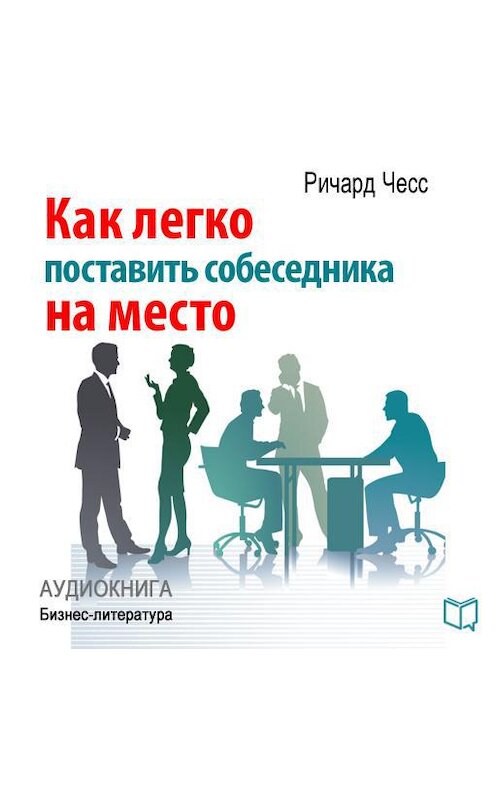 Ричард Чесс

Как легко
поставить собеседника
на место

АУДИОКНИГА
Бизнес-литература